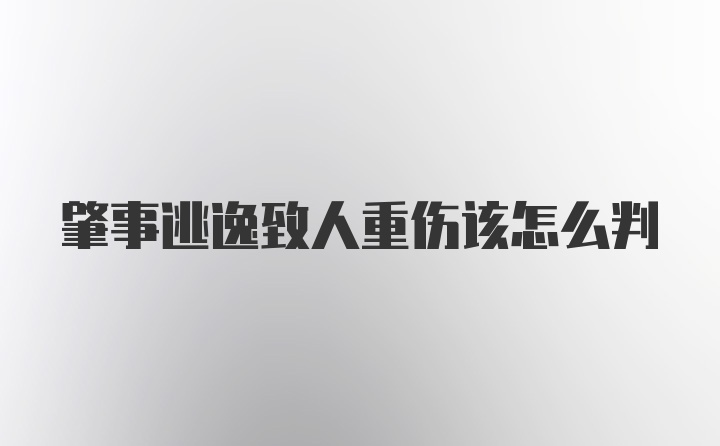 肇事逃逸致人重伤该怎么判